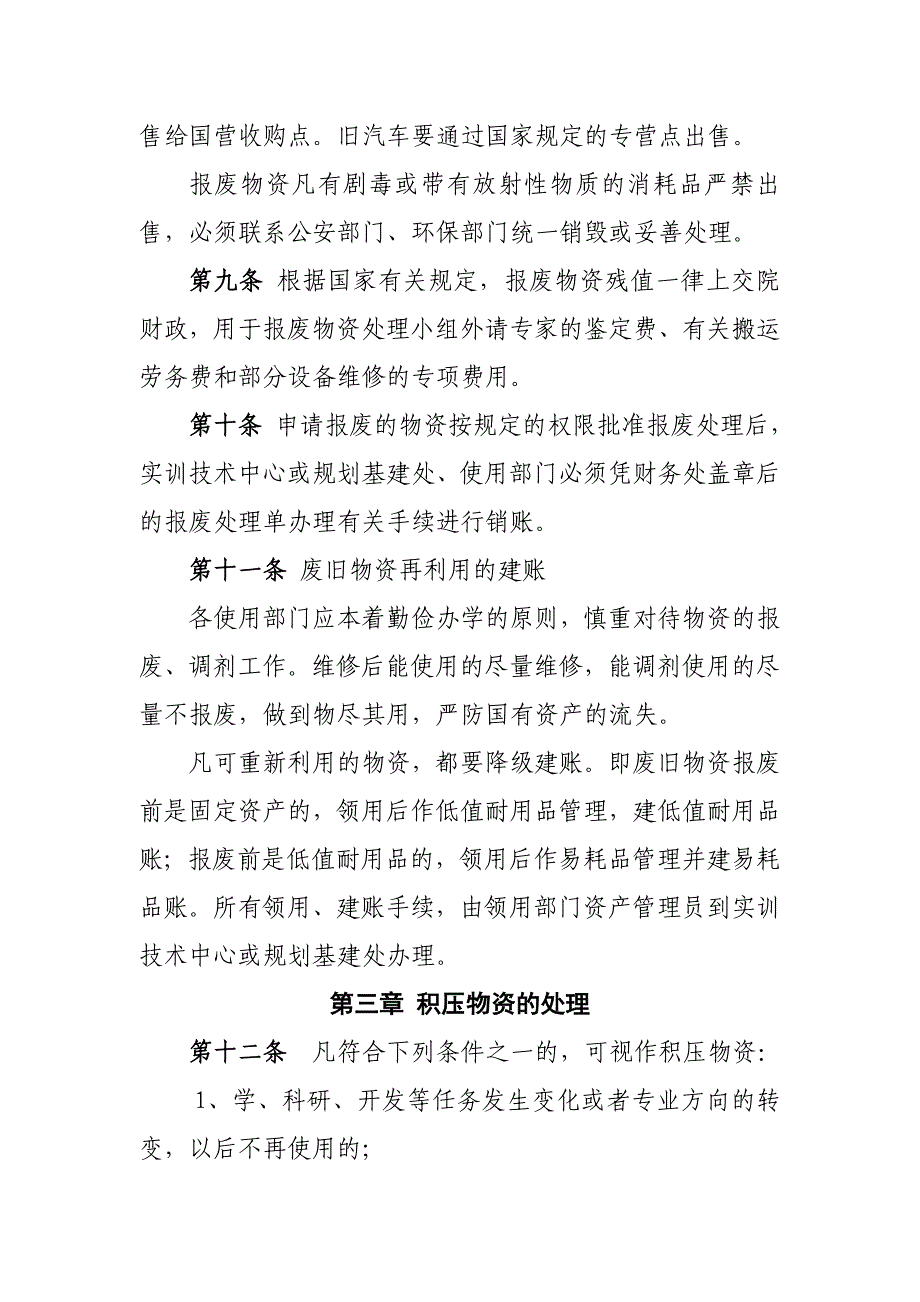 售给国营收购点。旧汽车要通过国家规定的专营点出售。

报废物资凡有剧毒或带有放射性物质的消耗品严禁出售，必须联系公安部门、环保部门统一销毁或妥善处理。

第九条 根据国家有关规定，报废物资残值一律上交院财政，用于报废物资处理小组外请专家的鉴定费、有关搬运劳务费和部分设备维修的专项费用。

第十条 申请报废的物资按规定的权限批准报废处理后，实训技术中心或规划基建处、使用部门必须凭财务处盖章后的报废处理单办理有关手续进行销账。

第十一条 废旧物资再利用的建账

各使用部门应本着勤俭办学的原则，慎重对待物资的报废、调剂工作。维修后能使用的尽量维修，能调剂使用的尽量不报废，做到物尽其用，严防国有资产的流失。

凡可重新利用的物资，都要降级建账。即废旧物资报废前是固定资产的，领用后作低值耐用品管理，建低值耐用品账；报废前是低值耐用品的，领用后作易耗品管理并建易耗品账。所有领用、建账手续，由领用部门资产管理员到实训技术中心或规划基建处办理。

第三章 积压物资的处理

第十二条 凡符合下列条件之一的，可视作积压物资：

1、学、科研、开发等任务发生变化或者专业方向的转变，以后不再使用的；